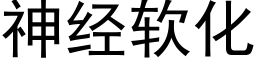 神经软化